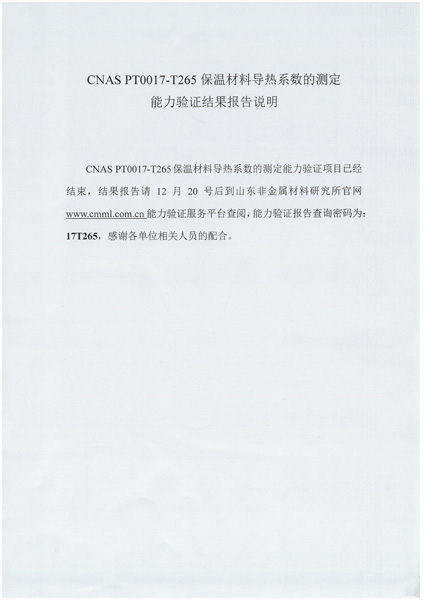 CNAS PT0017-T265 保温材料导热系数的测定
能力验证结果报告说明

CNAS PT0017-T265 保温材料导热系数的测定能力验证项目已经结束，结果报告请 12 月 20 号后到山东非金属材料研究所官网 www.cmml.com.cn 能力验证服务平台查阅，能力验证报告查询密码为：17T265，感谢各单位相关人员的配合。